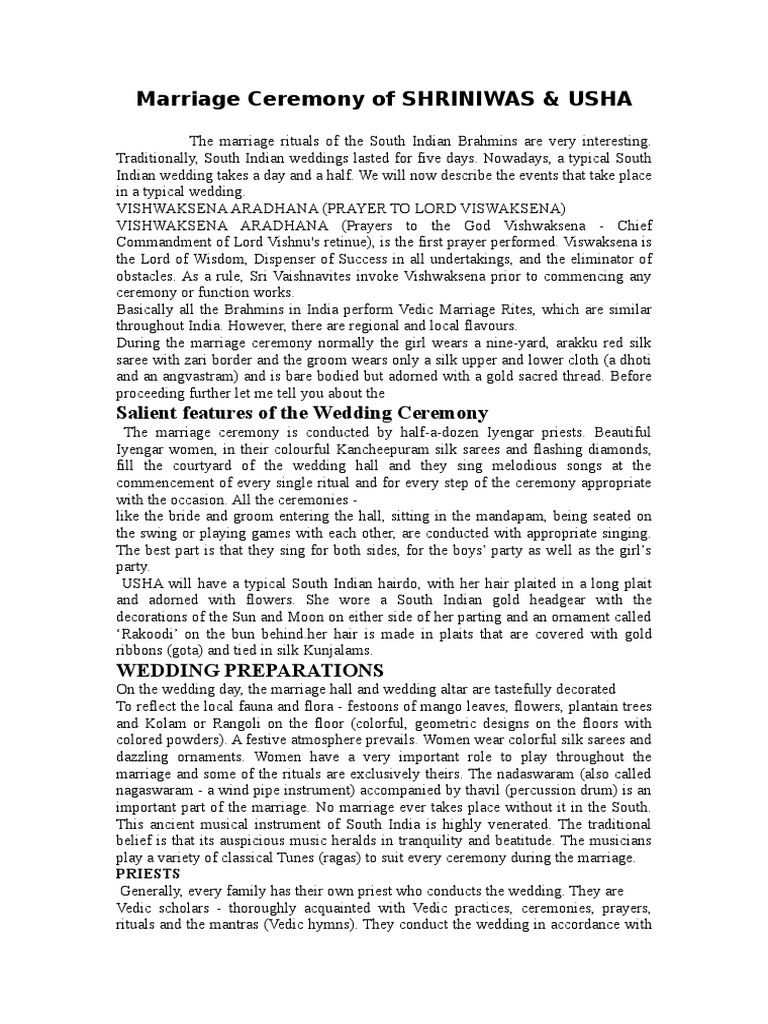 Marriage Ceremony of SHRINIWAS & USHA

The marriage rituals of the South Indian Brahmins are very interesting. Traditionally, South Indian weddings lasted for five days. Nowadays, a typical South Indian wedding takes a day and a half. We will now describe the events that take place in a typical wedding.
VISHWAKSENA ARADHANA (PRAYER TO LORD VISWAKSENA)
VISHWAKSENA ARADHANA (Prayers to the God Vishwaksena - Chief Commandment of Lord Vishnu's retinue), is the first prayer performed. Viswaksena is the Lord of Wisdom, Dispenser of Success in all undertakings, and the eliminator of obstacles. As a rule, Sri Vaishnavites invoke Vishwaksena prior to commencing any ceremony or function works.
Basically all the Brahmins in India perform Vedic Marriage Rites, which are similar throughout India. However, there are regional and local flavours.
During the marriage ceremony normally the girl wears a nine-yard, arakku red silk saree with zari border and the groom wears only a silk upper and lower cloth (a dhoti and an angvastram) and is bare bodied but adorned with a gold sacred thread. Before proceeding further let me tell you about the

Salient features of the Wedding Ceremony
The marriage ceremony is conducted by half-a-dozen Iyengar priests. Beautiful Iyengar women, in their colourful Kancheepuram silk sarees and flashing diamonds, fill the courtyard of the wedding hall and they sing melodious songs at the commencement of every single ritual and for every step of the ceremony appropriate with the occasion. All the ceremonies -
like the bride and groom entering the hall, sitting in the mandapam, being seated on the swing or playing games with each other, are conducted with appropriate singing. The best part is that they sing for both sides, for the boys' party as well as the girl's party.
USHA will have a typical South Indian hairdo, with her hair plaited in a long plait and adorned with flowers. She wore a South Indian gold headgear with the decorations of the Sun and Moon on either side of her parting and an ornament called 'Rakoodi' on the bun behind.her hair is made in plaits that are covered with gold ribbons (gota) and tied in silk Kunjalams.

WEDDING PREPARATIONS
On the wedding day, the marriage hall and wedding altar are tastefully decorated
To reflect the local fauna and flora - festoons of mango leaves, flowers, plantain trees and Kolam or Rangoli on the floor (colorful, geometric designs on the floors with colored powders). A festive atmosphere prevails. Women wear colorful silk sarees and dazzling ornaments. Women have a very important role to play throughout the marriage and some of the rituals are exclusively theirs. The nadaswaram (also called nagaswaram - a wind pipe instrument) accompanied by thavil (percussion drum) is an important part of the marriage. No marriage ever takes place without it in the South. This ancient musical instrument of South India is highly venerated. The traditional belief is that its auspicious music heralds in tranquility and beatitude. The musicians play a variety of classical Tunes (ragas) to suit every ceremony during the marriage.
PRIESTS
Generally, every family has their own priest who conducts the wedding. They are Vedic scholars - thoroughly acquainted with Vedic practices, ceremonies, prayers, rituals and the mantras (Vedic hymns). They conduct the wedding in accordance with